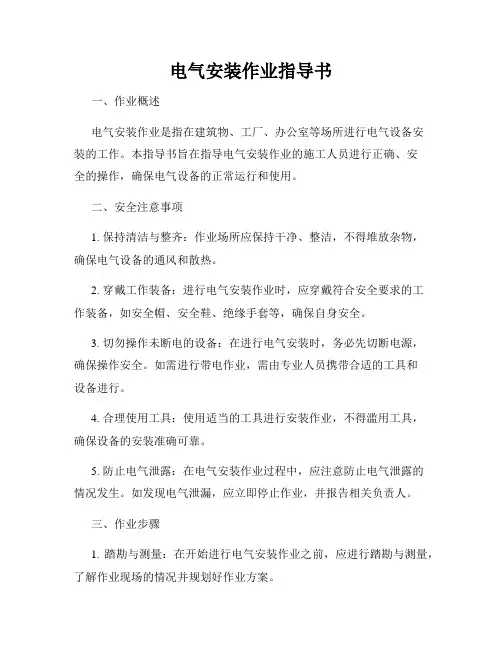 电气安装作业指导书

一、作业概述

电气安装作业是指在建筑物、工厂、办公室等场所进行电气设备安装的工作。本指导书旨在指导电气安装作业的施工人员进行正确、安全的操作，确保电气设备的正常运行和使用。

二、安全注意事项

1. 保持清洁与整齐：作业场所应保持干净、整洁，不得堆放杂物，确保电气设备的通风和散热。

2. 穿戴工作装备：进行电气安装作业时，应穿戴符合安全要求的工作装备，如安全帽、安全鞋、绝缘手套等，确保自身安全。

3. 切勿操作未断电的设备：在进行电气安装时，务必先切断电源，确保操作安全。如需进行带电作业，需由专业人员携带合适的工具和设备进行。

4. 合理使用工具：使用适当的工具进行安装作业，不得滥用工具，确保设备的安装准确可靠。

5. 防止电气泄露：在电气安装作业过程中，应注意防止电气泄露的情况发生。如发现电气泄漏，应立即停止作业，并报告相关负责人。

三、作业步骤

1. 踏勘与测量：在开始进行电气安装作业之前，应进行踏勘与测量，了解作业现场的情况并规划好作业方案。